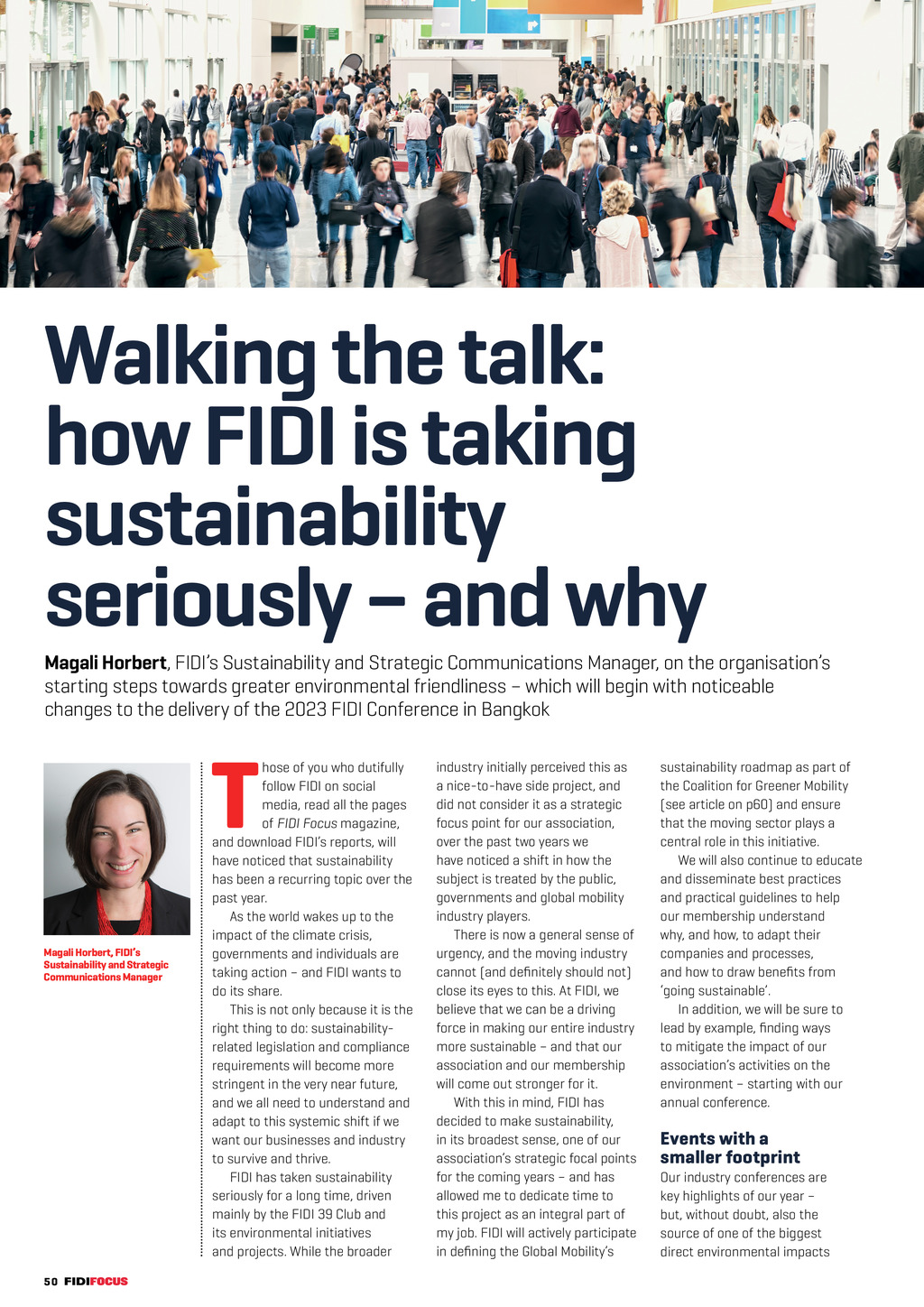 Walking the talk: how FIDI is taking sustainability seriously – and why

Magali Horbert, FIDI's Sustainability and Strategic Communications Manager, on the organisation's starting steps towards greater environmental friendliness – which will begin with noticeable changes to the delivery of the 2023 FIDI Conference in Bangkok

Magali Horbert, FIDI's Sustainability and Strategic Communications Manager

Those of you who dutifully follow FIDI on social media, read all the pages of FIDI Focus magazine, and download FIDI's reports, will have noticed that sustainability has been a recurring topic over the past year.

As the world wakes up to the impact of the climate crisis, governments and individuals are taking action – and FIDI wants to do its share.

This is not only because it is the right thing to do: sustainability-related legislation and compliance requirements will become more stringent in the very near future, and we all need to understand and adapt to this systemic shift if we want our businesses and industry to survive and thrive.

FIDI has taken sustainability seriously for a long time, driven mainly by the FIDI 39 Club and its environmental initiatives and projects. While the broader industry initially perceived this as a nice-to-have side project, and did not consider it as a strategic focus point for our association, over the past two years we have noticed a shift in how the subject is treated by the public, governments and global mobility industry players.

There is now a general sense of urgency, and the moving industry cannot (and definitely should not) close its eyes to this. At FIDI, we believe that we can be a driving force in making our entire industry more sustainable – and that our association and our membership will come out stronger for it.

With this in mind, FIDI has decided to make sustainability, in its broadest sense, one of our association's strategic focal points for the coming years – and has allowed me to dedicate time to this project as an integral part of my job. FIDI will actively participate in defining the Global Mobility's sustainability roadmap as part of the Coalition for Greener Mobility (see article on p60) and ensure that the moving sector plays a central role in this initiative.

We will also continue to educate and disseminate best practices and practical guidelines to help our membership understand why, and how, to adapt their companies and processes, and how to draw benefits from 'going sustainable'.

In addition, we will be sure to lead by example, finding ways to mitigate the impact of our association's activities on the environment – starting with our annual conference.

Events with a smaller footprint

Our industry conferences are key highlights of our year – but, without doubt, also the source of one of the biggest direct environmental impacts

50 FIDIFOCUS